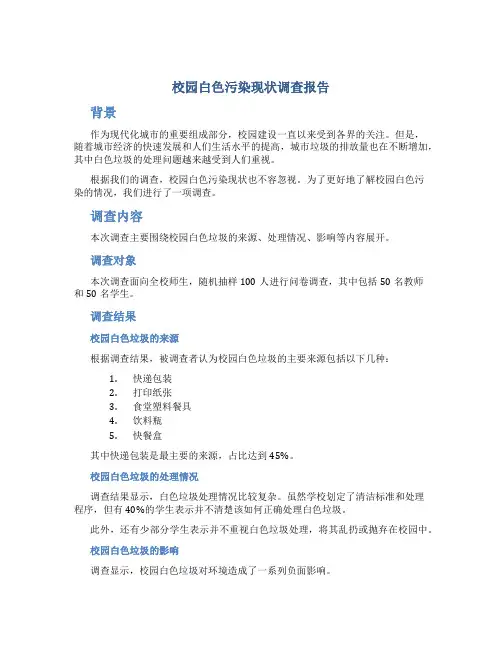 校园白色污染现状调查报告

背景

作为现代化城市的重要组成部分，校园建设一直以来受到各界的关注。但是，随着城市经济的快速发展和人们生活水平的提高，城市垃圾的排放量也在不断增加，其中白色垃圾的处理问题越来越受到人们重视。

根据我们的调查，校园白色污染现状也不容忽视。为了更好地了解校园白色污染的情况，我们进行了一项调查。

调查内容

本次调查主要围绕校园白色垃圾的来源、处理情况、影响等内容展开。

调查对象

本次调查面向全校师生，随机抽样 100 人进行问卷调查，其中包括 50 名教师和 50 名学生。

调查结果

校园白色垃圾的来源

根据调查结果，被调查者认为校园白色垃圾的主要来源包括以下几种：

1. 快递包装
2. 打印纸张
3. 食堂塑料餐具
4. 饮料瓶
5. 快餐盒

其中快递包装是最主要的来源，占比达到 45%。

校园白色垃圾的处理情况

调查结果显示，白色垃圾处理情况比较复杂。虽然学校划定了清洁标准和处理程序，但有 40%的学生表示并不清楚该如何正确处理白色垃圾。

此外，还有少部分学生表示并不重视白色垃圾处理，将其乱扔或抛弃在校园中。

校园白色垃圾的影响

调查显示，校园白色垃圾对环境造成了一系列负面影响。